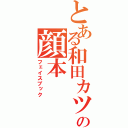 とある和田カツの
顔本
フェイスブック